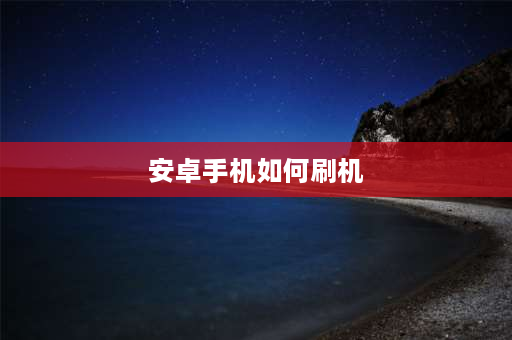 安卓手机如何刷机